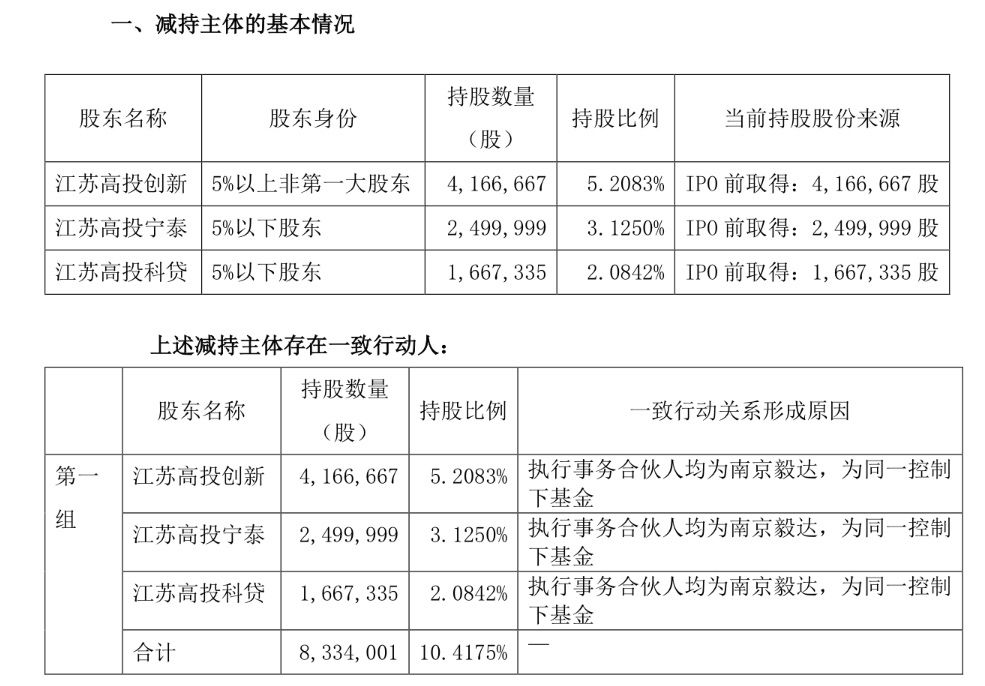 一、减持主体的基本情况

| 股东名称 | 股东身份 | 持股数量（股） | 持股比例 | 当前持股股份来源 |
|---|---|---|---|---|
| 江苏高投创新 | 5%以上非第一大股东 | 4,166,667 | 5.2083% | IPO前取得：4,166,667股 |
| 江苏高投宁泰 | 5%以下股东 | 2,499,999 | 3.1250% | IPO前取得：2,499,999股 |
| 江苏高投科贷 | 5%以下股东 | 1,667,335 | 2.0842% | IPO前取得：1,667,335股 |

上述减持主体存在一致行动人：

|  | 股东名称 | 持股数量（股） | 持股比例 | 一致行动关系形成原因 |
|---|---|---|---|---|
| 第一组 | 江苏高投创新 | 4,166,667 | 5.2083% | 执行事务合伙人均为南京毅达，为同一控制下基金 |
|  | 江苏高投宁泰 | 2,499,999 | 3.1250% | 执行事务合伙人均为南京毅达，为同一控制下基金 |
|  | 江苏高投科贷 | 1,667,335 | 2.0842% | 执行事务合伙人均为南京毅达，为同一控制下基金 |
|  | 合计 | 8,334,001 | 10.4175% | — |